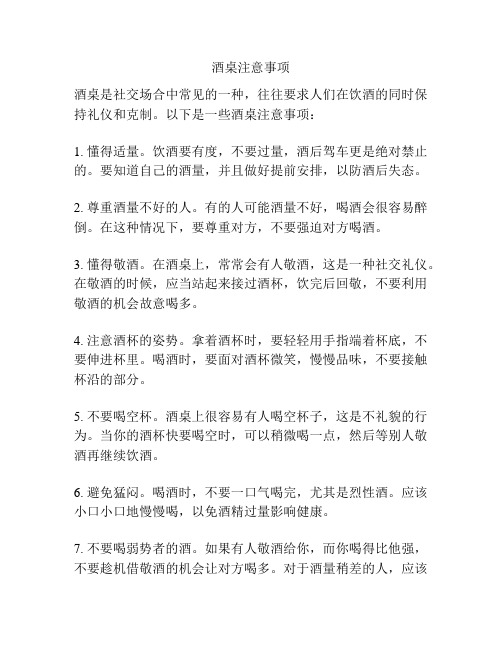 酒桌注意事项

酒桌是社交场合中常见的一种，往往要求人们在饮酒的同时保持礼仪和克制。以下是一些酒桌注意事项：

1. 懂得适量。饮酒要有度，不要过量，酒后驾车更是绝对禁止的。要知道自己的酒量，并且做好提前安排，以防酒后失态。

2. 尊重酒量不好的人。有的人可能酒量不好，喝酒会很容易醉倒。在这种情况下，要尊重对方，不要强迫对方喝酒。

3. 懂得敬酒。在酒桌上，常常会有人敬酒，这是一种社交礼仪。在敬酒的时候，应当站起来接过酒杯，饮完后回敬，不要利用敬酒的机会故意喝多。

4. 注意酒杯的姿势。拿着酒杯时，要轻轻用手指端着杯底，不要伸进杯里。喝酒时，要面对酒杯微笑，慢慢品味，不要接触杯沿的部分。

5. 不要喝空杯。酒桌上很容易有人喝空杯子，这是不礼貌的行为。当你的酒杯快要喝空时，可以稍微喝一点，然后等别人敬酒再继续饮酒。

6. 避免猛闷。喝酒时，不要一口气喝完，尤其是烈性酒。应该小口小口地慢慢喝，以免酒精过量影响健康。

7. 不要喝弱势者的酒。如果有人敬酒给你，而你喝得比他强，不要趁机借敬酒的机会让对方喝多。对于酒量稍差的人，应该